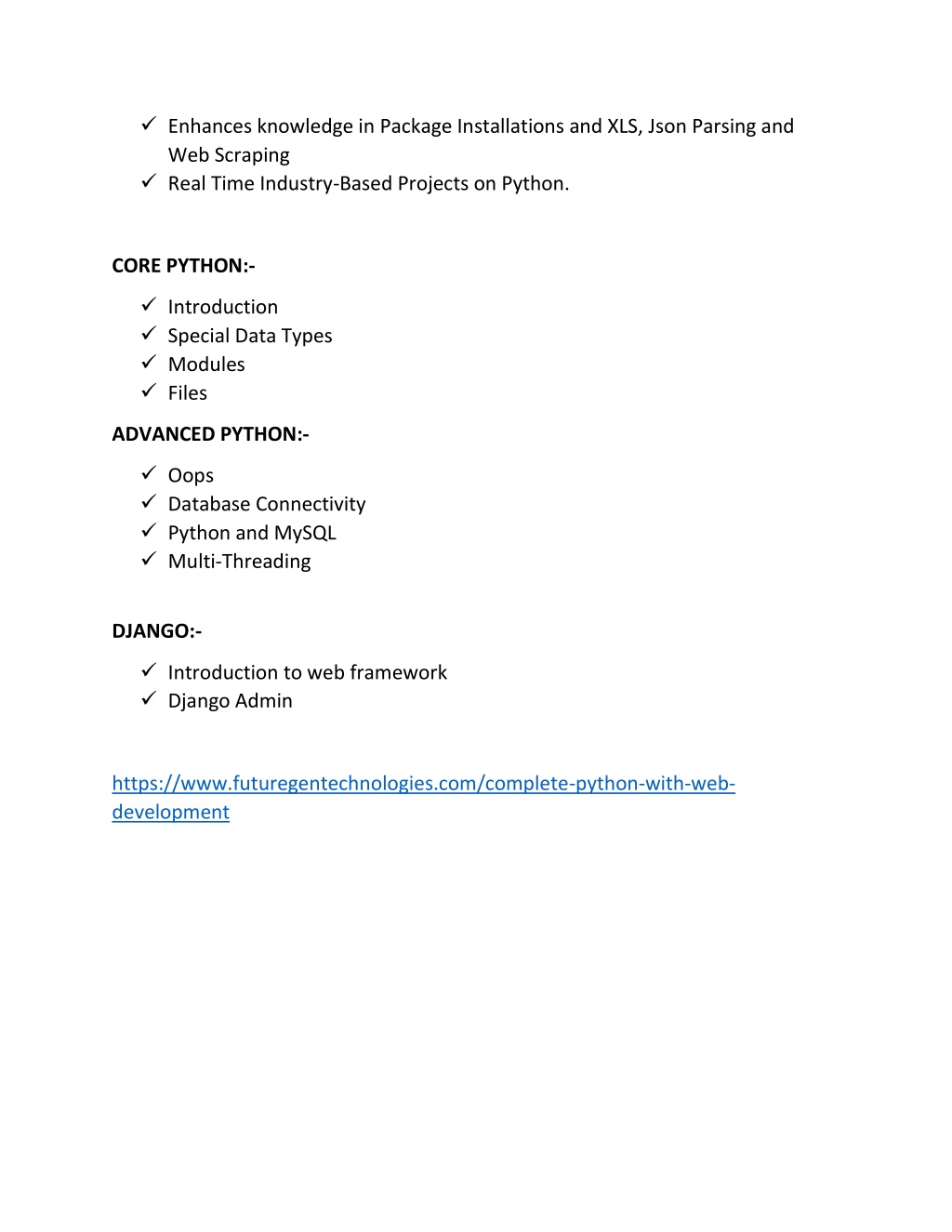 ✓ Enhances knowledge in Package Installations and XLS, Json Parsing and Web Scraping
✓ Real Time Industry-Based Projects on Python.

CORE PYTHON:-

✓ Introduction
✓ Special Data Types
✓ Modules
✓ Files

ADVANCED PYTHON:-

✓ Oops
✓ Database Connectivity
✓ Python and MySQL
✓ Multi-Threading

DJANGO:-

✓ Introduction to web framework
✓ Django Admin

https://www.futuregentechnologies.com/complete-python-with-web-development